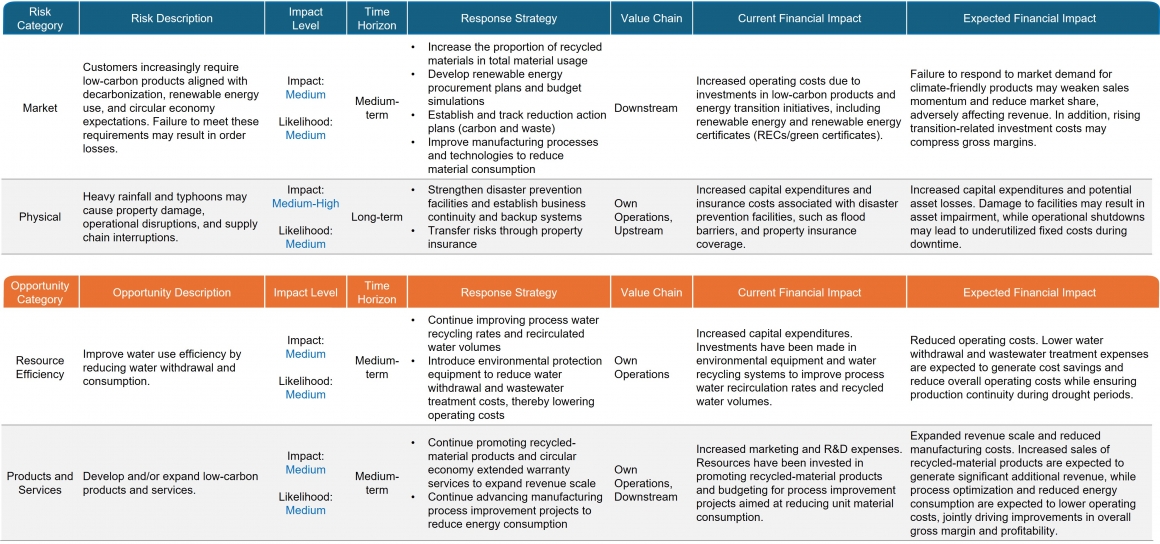 | Risk Category | Risk Description | Impact Level | Time Horizon | Response Strategy | Value Chain | Current Financial Impact | Expected Financial Impact |
|---|---|---|---|---|---|---|---|
| Market | Customers increasingly require low-carbon products aligned with decarbonization, renewable energy use, and circular economy expectations. Failure to meet these requirements may result in order losses. | Impact: Medium Likelihood: Medium | Medium-term | • Increase the proportion of recycled materials in total material usage • Develop renewable energy procurement plans and budget simulations • Establish and track reduction action plans (carbon and waste) • Improve manufacturing processes and technologies to reduce material consumption | Downstream | Increased operating costs due to investments in low-carbon products and energy transition initiatives, including renewable energy and renewable energy certificates (RECs/green certificates). | Failure to respond to market demand for climate-friendly products may weaken sales momentum and reduce market share, adversely affecting revenue. In addition, rising transition-related investment costs may compress gross margins. |
| Physical | Heavy rainfall and typhoons may cause property damage, operational disruptions, and supply chain interruptions. | Impact: Medium-High Likelihood: Medium | Long-term | • Strengthen disaster prevention facilities and establish business continuity and backup systems • Transfer risks through property insurance | Own Operations, Upstream | Increased capital expenditures and insurance costs associated with disaster prevention facilities, such as flood barriers, and property insurance coverage. | Increased capital expenditures and potential asset losses. Damage to facilities may result in asset impairment, while operational shutdowns may lead to underutilized fixed costs during downtime. |

| Opportunity Category | Opportunity Description | Impact Level | Time Horizon | Response Strategy | Value Chain | Current Financial Impact | Expected Financial Impact |
|---|---|---|---|---|---|---|---|
| Resource Efficiency | Improve water use efficiency by reducing water withdrawal and consumption. | Impact: Medium Likelihood: Medium | Medium-term | • Continue improving process water recycling rates and recirculated water volumes • Introduce environmental protection equipment to reduce water withdrawal and wastewater treatment costs, thereby lowering operating costs | Own Operations | Increased capital expenditures. Investments have been made in environmental equipment and water recycling systems to improve process water recirculation rates and recycled water volumes. | Reduced operating costs. Lower water withdrawal and wastewater treatment expenses are expected to generate cost savings and reduce overall operating costs while ensuring production continuity during drought periods. |
| Products and Services | Develop and/or expand low-carbon products and services. | Impact: Medium Likelihood: Medium | Medium-term | • Continue promoting recycled-material products and circular economy extended warranty services to expand revenue scale • Continue advancing manufacturing process improvement projects to reduce energy consumption | Own Operations, Downstream | Increased marketing and R&D expenses. Resources have been invested in promoting recycled-material products and budgeting for process improvement projects aimed at reducing unit material consumption. | Expanded revenue scale and reduced manufacturing costs. Increased sales of recycled-material products are expected to generate significant additional revenue, while process optimization and reduced energy consumption are expected to lower operating costs, jointly driving improvements in overall gross margin and profitability. |